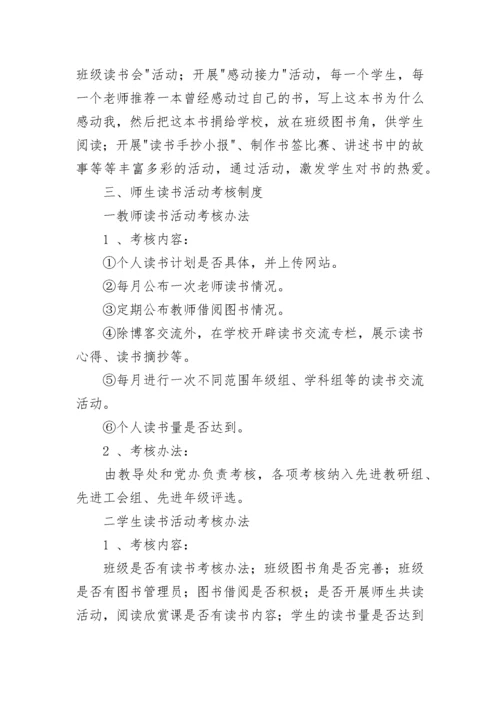 班级读书会"活动；开展"感动接力"活动，每一个学生，每一个老师推荐一本曾经感动过自己的书，写上这本书为什么感动我，然后把这本书捐给学校，放在班级图书角，供学生阅读；开展"读书手抄小报"、制作书签比赛、讲述书中的故事等等丰富多彩的活动，通过活动，激发学生对书的热爱。

三、师生读书活动考核制度

一教师读书活动考核办法

1 、考核内容：

①个人读书计划是否具体，并上传网站。

②每月公布一次老师读书情况。

③定期公布教师借阅图书情况。

④除博客交流外，在学校开辟读书交流专栏，展示读书心得、读书摘抄等。

⑤每月进行一次不同范围年级组、学科组等的读书交流活动。

⑥个人读书量是否达到。

2 、考核办法：

由教导处和党办负责考核，各项考核纳入先进教研组、先进工会组、先进年级评选。

二学生读书活动考核办法

1 、考核内容：

班级是否有读书考核办法；班级图书角是否完善；班级是否有图书管理员；图书借阅是否积极；是否开展师生共读活动，阅读欣赏课是否有读书内容；学生的读书量是否达到